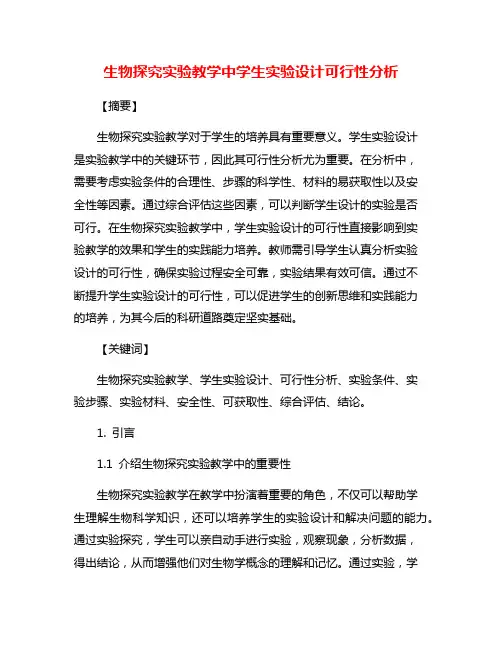 生物探究实验教学中学生实验设计可行性分析

【摘要】

生物探究实验教学对于学生的培养具有重要意义。学生实验设计是实验教学中的关键环节，因此其可行性分析尤为重要。在分析中，需要考虑实验条件的合理性、步骤的科学性、材料的易获取性以及安全性等因素。通过综合评估这些因素，可以判断学生设计的实验是否可行。在生物探究实验教学中，学生实验设计的可行性直接影响到实验教学的效果和学生的实践能力培养。教师需引导学生认真分析实验设计的可行性，确保实验过程安全可靠，实验结果有效可信。通过不断提升学生实验设计的可行性，可以促进学生的创新思维和实践能力的培养，为其今后的科研道路奠定坚实基础。

【关键词】

生物探究实验教学、学生实验设计、可行性分析、实验条件、实验步骤、实验材料、安全性、可获取性、综合评估、结论。

1. 引言

1.1 介绍生物探究实验教学中的重要性

生物探究实验教学在教学中扮演着重要的角色，不仅可以帮助学生理解生物科学知识，还可以培养学生的实验设计和解决问题的能力。通过实验探究，学生可以亲自动手进行实验，观察现象，分析数据，得出结论，从而增强他们对生物学概念的理解和记忆。通过实验，学